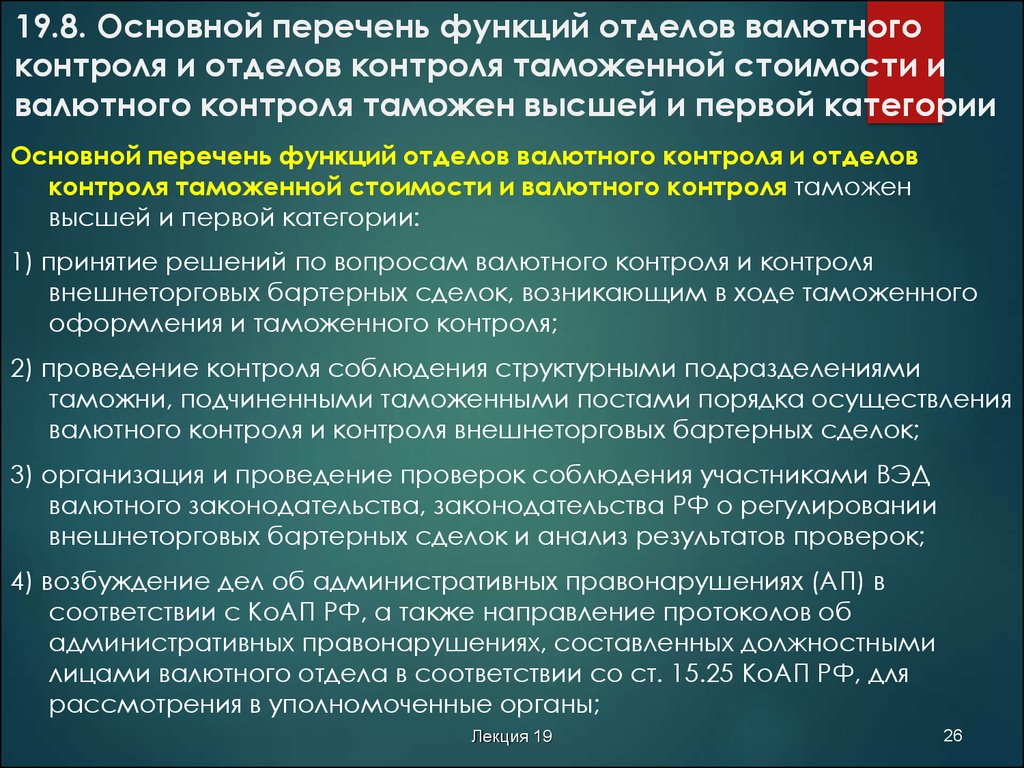 19.8. Основной перечень функций отделов валютного контроля и отделов контроля таможенной стоимости и валютного контроля таможен высшей и первой категории

Основной перечень функций отделов валютного контроля и отделов контроля таможенной стоимости и валютного контроля таможен высшей и первой категории:

1) принятие решений по вопросам валютного контроля и контроля внешнеторговых бартерных сделок, возникающим в ходе таможенного оформления и таможенного контроля;

2) проведение контроля соблюдения структурными подразделениями таможни, подчиненными таможенными постами порядка осуществления валютного контроля и контроля внешнеторговых бартерных сделок;

3) организация и проведение проверок соблюдения участниками ВЭД валютного законодательства, законодательства РФ о регулировании внешнеторговых бартерных сделок и анализ результатов проверок;

4) возбуждение дел об административных правонарушениях (АП) в соответствии с КоАП РФ, а также направление протоколов об административных правонарушениях, составленных должностными лицами валютного отдела в соответствии со ст. 15.25 КоАП РФ, для рассмотрения в уполномоченные органы;

Лекция 19

26